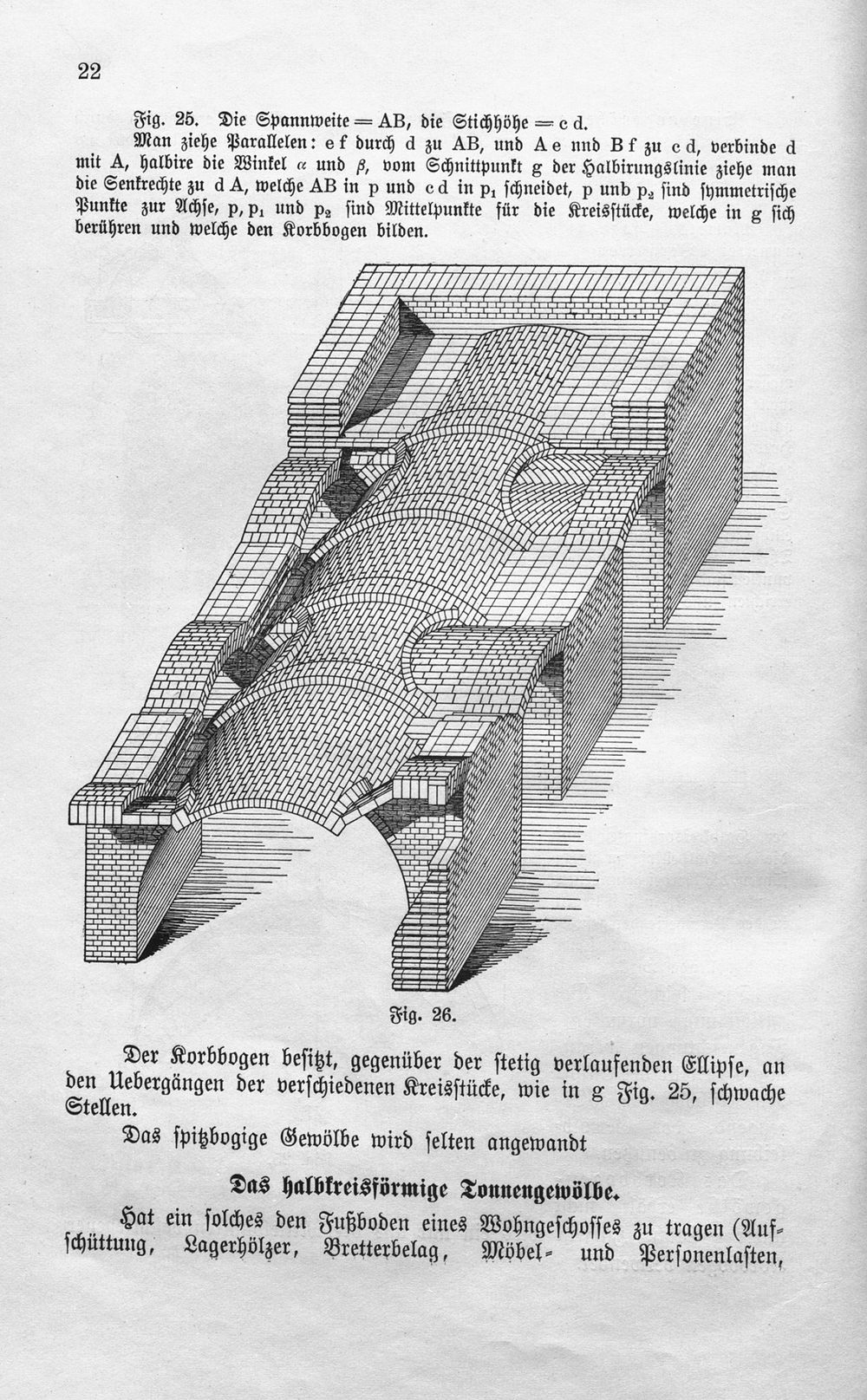 22

Fig. 25. Die Spannweite = AB, die Stichhöhe = c d.

Man ziehe Parallelen: e f durch d zu AB, und A e nnd B f zu c d, verbinde d mit A, halbire die Winkel $\alpha$ und $\beta$, vom Schnittpunkt g der Halbirungslinie ziehe man die Senkrechte zu d A, welche AB in p und c d in $p_1$ schneidet, p unb $p_2$ sind symmetrische Punkte zur Achse, p, $p_1$ und $p_2$ sind Mittelpunkte für die Kreisstücke, welche in g sich berühren und welche den Korbbogen bilden.

Fig. 26.

Der Korbbogen besitzt, gegenüber der stetig verlaufenden Ellipse, an den Uebergängen der verschiedenen Kreisstücke, wie in g Fig. 25, schwache Stellen.

Das spitzbogige Gewölbe wird selten angewandt

Das halbkreisförmige Tonnengewölbe.

Hat ein solches den Fußboden eines Wohngeschosses zu tragen (Aufschüttung, Lagerhölzer, Bretterbelag, Möbel- und Personenlasten,